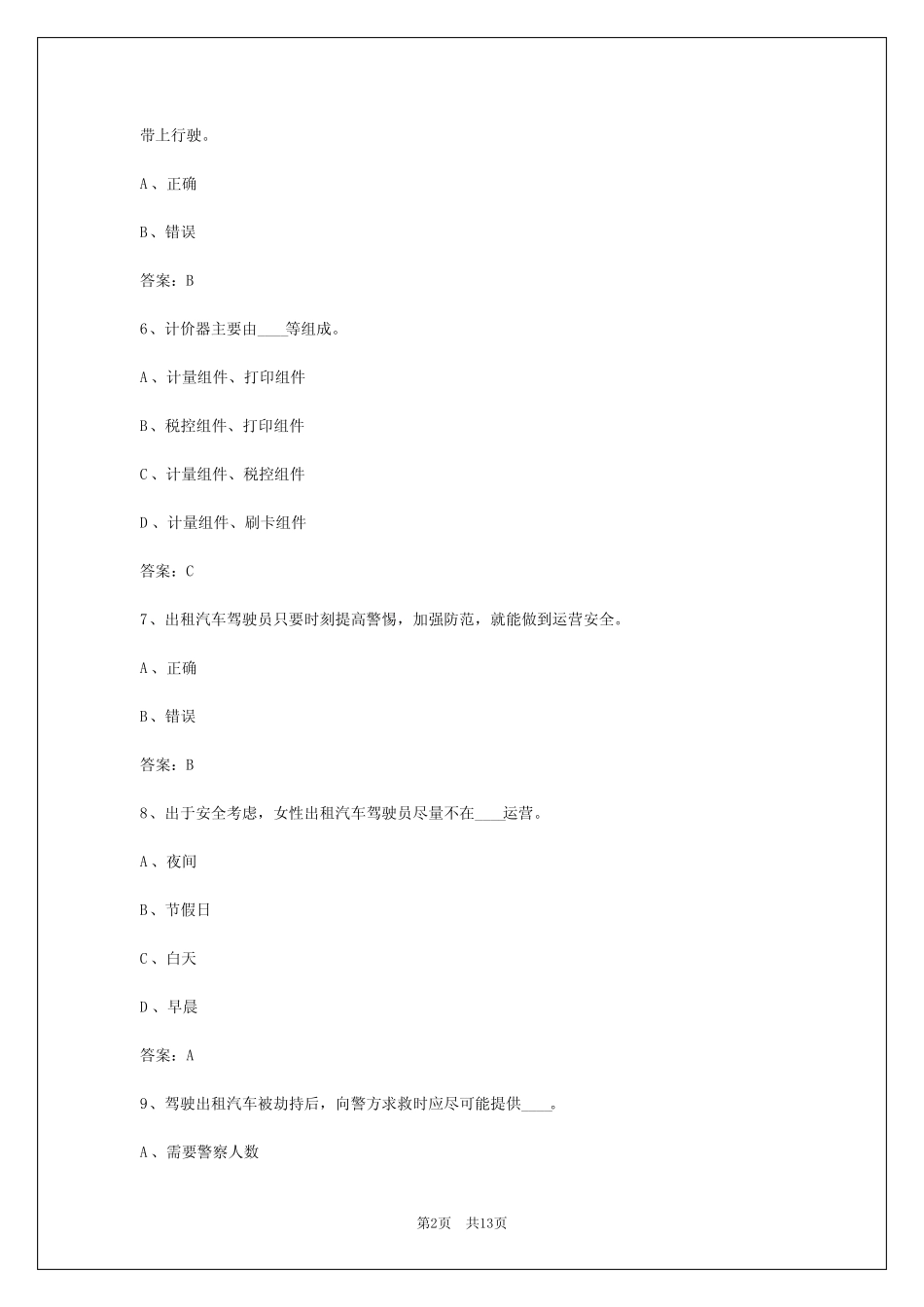 带上行驶。

A、正确

B、错误

答案：B

6、计价器主要由____等组成。

A、计量组件、打印组件

B、税控组件、打印组件

C、计量组件、税控组件

D、计量组件、刷卡组件

答案：C

7、出租汽车驾驶员只要时刻提高警惕，加强防范，就能做到运营安全。

A、正确

B、错误

答案：B

8、出于安全考虑，女性出租汽车驾驶员尽量不在____运营。

A、夜间

B、节假日

C、白天

D、早晨

答案：A

9、驾驶出租汽车被劫持后，向警方求救时应尽可能提供____。

A、需要警察人数

第2页 共13页